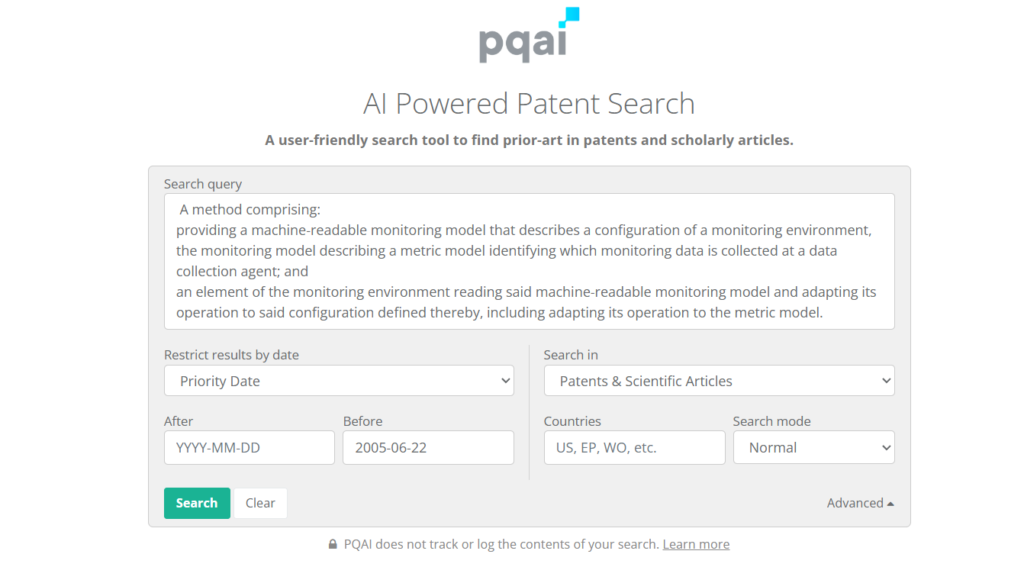 pqai

AI Powered Patent Search

A user-friendly search tool to find prior-art in patents and scholarly articles.

Search query

A method comprising:
providing a machine-readable monitoring model that describes a configuration of a monitoring environment, the monitoring model describing a metric model identifying which monitoring data is collected at a data collection agent; and
an element of the monitoring environment reading said machine-readable monitoring model and adapting its operation to said configuration defined thereby, including adapting its operation to the metric model.

Restrict results by date
Priority Date

After
YYYY-MM-DD

Before
2005-06-22

Search in
Patents & Scientific Articles

Countries
US, EP, WO, etc.

Search mode
Normal

Search
Clear

Advanced

PQAI does not track or log the contents of your search. Learn more